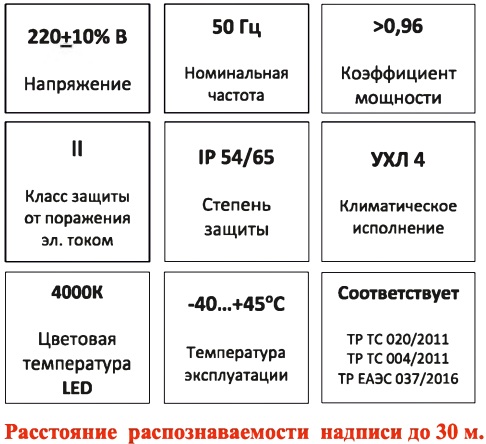 220±10% В

Напряжение

50 Гц

Номинальная частота

>0,96

Коэффициент мощности

II

Класс защиты от поражения эл. током

IP 54/65

Степень защиты

УХЛ 4

Климатическое исполнение

4000К

Цветовая температура LED

-40...+45°С

Температура эксплуатации

Соответствует

ТР ТС 020/2011
ТР ТС 004/2011
ТР ЕАЭС 037/2016

Расстояние распознаваемости надписи до 30 м.